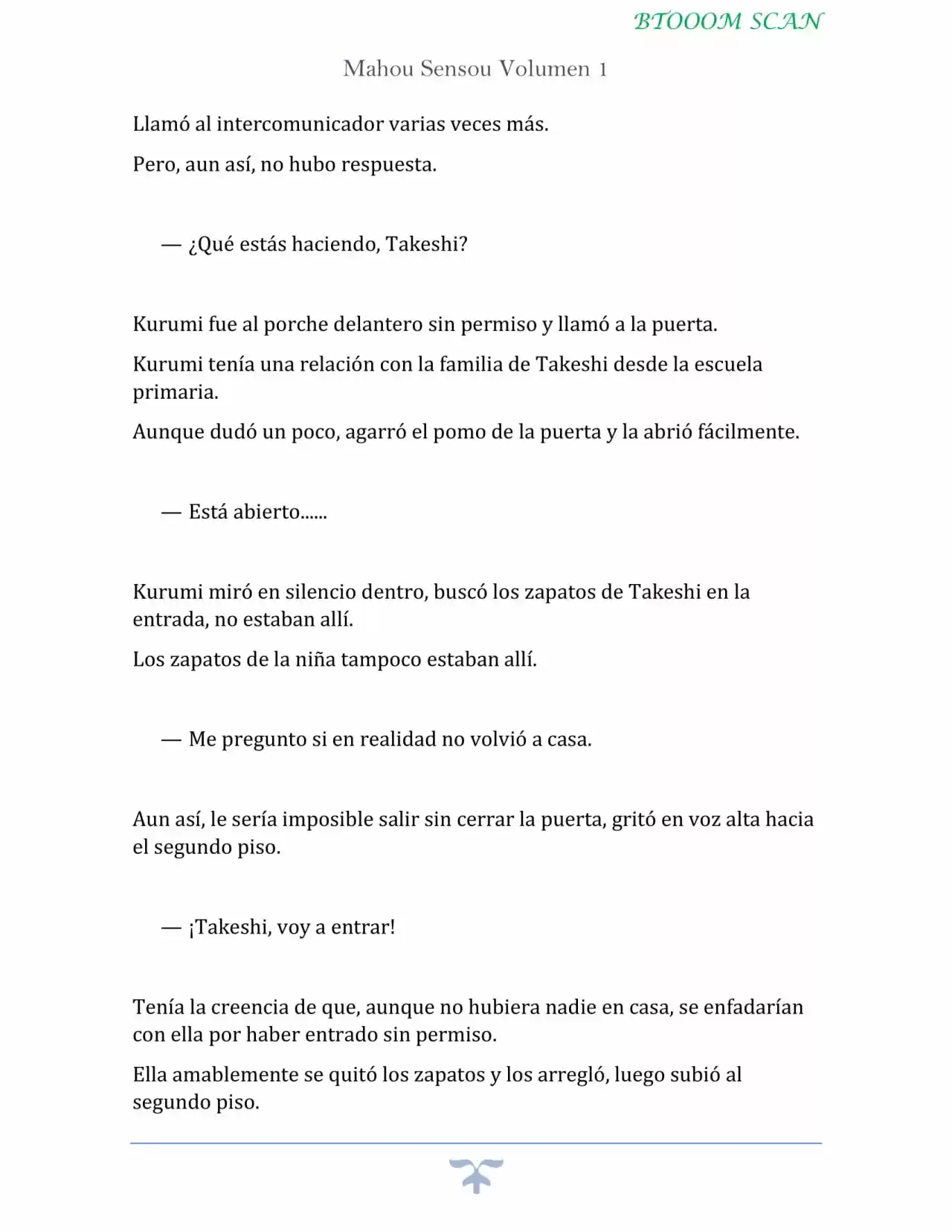 BTOOOM SCAN

Mahou Sensou Volumen 1

Llamó al intercomunicador varias veces más.

Pero, aun así, no hubo respuesta.

— ¿Qué estás haciendo, Takeshi?

Kurumi fue al porche delantero sin permiso y llamó a la puerta.

Kurumi tenía una relación con la familia de Takeshi desde la escuela primaria.

Aunque dudó un poco, agarró el pomo de la puerta y la abrió fácilmente.

— Está abierto......

Kurumi miró en silencio dentro, buscó los zapatos de Takeshi en la entrada, no estaban allí.

Los zapatos de la niña tampoco estaban allí.

— Me pregunto si en realidad no volvió a casa.

Aun así, le sería imposible salir sin cerrar la puerta, gritó en voz alta hacia el segundo piso.

— ¡Takeshi, voy a entrar!

Tenía la creencia de que, aunque no hubiera nadie en casa, se enfadarían con ella por haber entrado sin permiso.

Ella amablemente se quitó los zapatos y los arregló, luego subió al segundo piso.